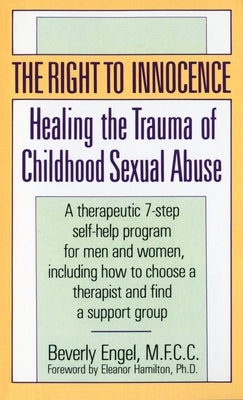 THE RIGHT TO INNOCENCE

Healing the Trauma of Childhood Sexual Abuse

A therapeutic 7-step self-help program for men and women, including how to choose a therapist and find a support group

Beverly Engel, M.F.C.C.
Foreword by Eleanor Hamilton, Ph.D.